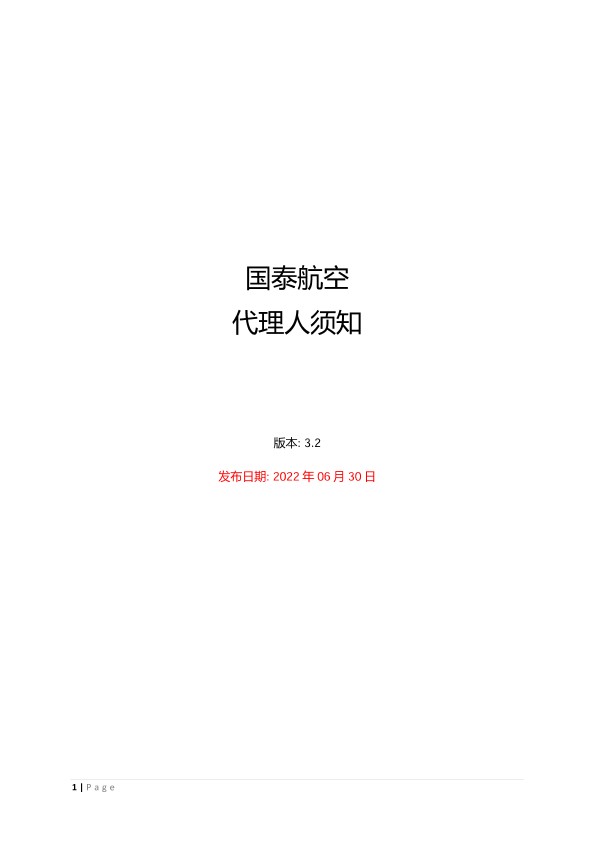 国泰航空
代理人须知

版本: 3.2

发布日期: 2022 年 06 月 30 日

1 | P a g e